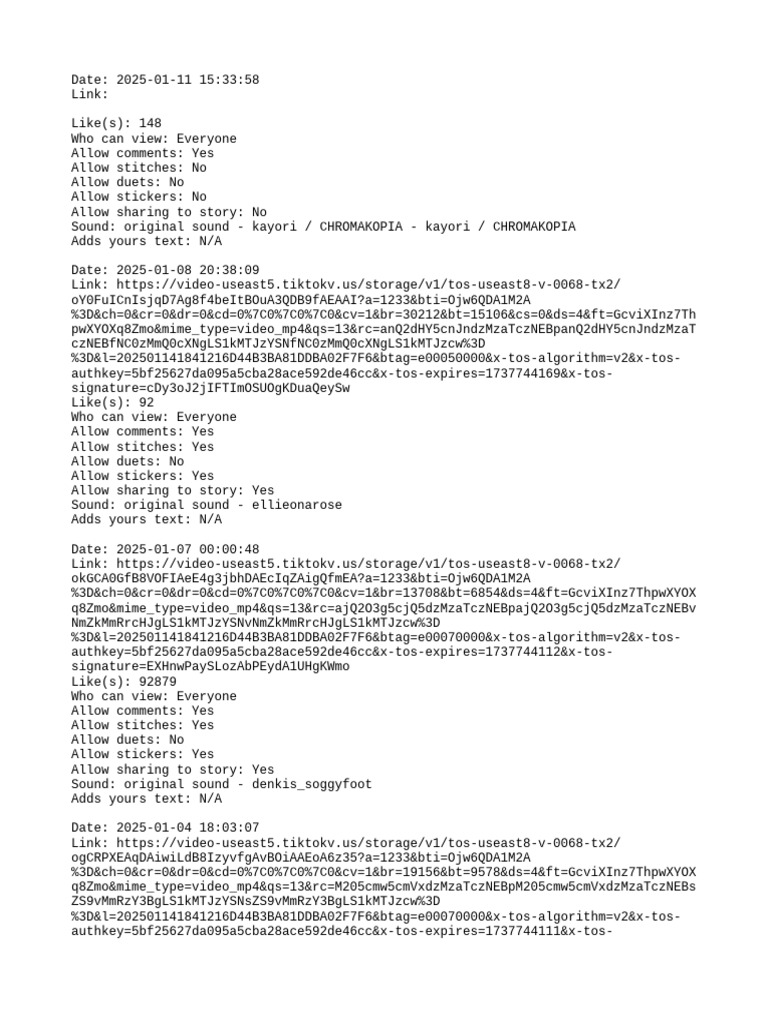 Date: 2025-01-11 15:33:58
Link:

Like(s): 148
Who can view: Everyone
Allow comments: Yes
Allow stitches: No
Allow duets: No
Allow stickers: No
Allow sharing to story: No
Sound: original sound - kayori / CHROMAKOPIA - kayori / CHROMAKOPIA
Adds yours text: N/A

Date: 2025-01-08 20:38:09
Link: https://video-useast5.tiktokv.us/storage/v1/tos-useast8-v-0068-tx2/oY0FuICnIsjqD7Ag8f4beItBOuA3QDB9fAEAAI?a=1233&bti=Ojw6QDA1M2A%3D&ch=0&cr=0&dr=0&cd=0%7C0%7C0%7C0&cv=1&br=30212&bt=15106&cs=0&ds=4&ft=GcviXInz7ThpwXYOXq8Zmo&mime_type=video_mp4&qs=13&rc=anQ2dHY5cnJndzMzaTczNEBpanQ2dHY5cnJndzMzaTczNEBfNC0zMmQ0cXNgLS1kMTJzYSNfNC0zMmQ0cXNgLS1kMTJzcw%3D%3D&l=202501141841216D44B3BA81DDBA02F7F6&btag=e00050000&x-tos-algorithm=v2&x-tos-authkey=5bf25627da095a5cba28ace592de46cc&x-tos-expires=1737744169&x-tos-signature=cDy3oJ2jIFTImOSUOgKDuaQeySw
Like(s): 92
Who can view: Everyone
Allow comments: Yes
Allow stitches: Yes
Allow duets: No
Allow stickers: Yes
Allow sharing to story: Yes
Sound: original sound - ellieonarose
Adds yours text: N/A

Date: 2025-01-07 00:00:48
Link: https://video-useast5.tiktokv.us/storage/v1/tos-useast8-v-0068-tx2/okGCA0GfB8VOFIAeE4g3jbhDAEcIqZAigQfmEA?a=1233&bti=Ojw6QDA1M2A%3D&ch=0&cr=0&dr=0&cd=0%7C0%7C0%7C0&cv=1&br=13708&bt=6854&ds=4&ft=GcviXInz7ThpwXYOXq8Zmo&mime_type=video_mp4&qs=13&rc=ajQ2O3g5cjQ5dzMzaTczNEBpajQ2O3g5cjQ5dzMzaTczNEBvNmZkMmRrcHJgLS1kMTJzYSNvNmZkMmRrcHJgLS1kMTJzcw%3D%3D&l=202501141841216D44B3BA81DDBA02F7F6&btag=e00070000&x-tos-algorithm=v2&x-tos-authkey=5bf25627da095a5cba28ace592de46cc&x-tos-expires=1737744112&x-tos-signature=EXHnwPaySLozAbPEydA1UHgKWmo
Like(s): 92879
Who can view: Everyone
Allow comments: Yes
Allow stitches: Yes
Allow duets: No
Allow stickers: Yes
Allow sharing to story: Yes
Sound: original sound - denkis_soggyfoot
Adds yours text: N/A

Date: 2025-01-04 18:03:07
Link: https://video-useast5.tiktokv.us/storage/v1/tos-useast8-v-0068-tx2/ogCRPXEAqDAiwiLdB8IzyvfgAvBOiAAEoA6z35?a=1233&bti=Ojw6QDA1M2A%3D&ch=0&cr=0&dr=0&cd=0%7C0%7C0%7C0&cv=1&br=19156&bt=9578&ds=4&ft=GcviXInz7ThpwXYOXq8Zmo&mime_type=video_mp4&qs=13&rc=M205cmw5cmVxdzMzaTczNEBpM205cmw5cmVxdzMzaTczNEBsZS9vMmRzY3BgLS1kMTJzYSNsZS9vMmRzY3BgLS1kMTJzcw%3D%3D&l=202501141841216D44B3BA81DDBA02F7F6&btag=e00070000&x-tos-algorithm=v2&x-tos-authkey=5bf25627da095a5cba28ace592de46cc&x-tos-expires=1737744111&x-tos-